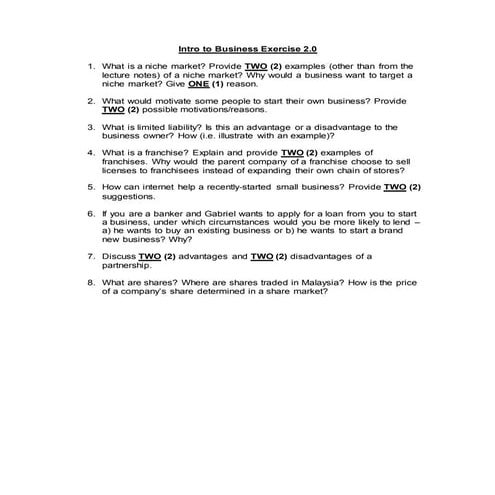 Intro to Business Exercise 2.0

1. What is a niche market? Provide TWO (2) examples (other than from the lecture notes) of a niche market? Why would a business want to target a niche market? Give ONE (1) reason.

2. What would motivate some people to start their own business? Provide TWO (2) possible motivations/reasons.

3. What is limited liability? Is this an advantage or a disadvantage to the business owner? How (i.e. illustrate with an example)?

4. What is a franchise? Explain and provide TWO (2) examples of franchises. Why would the parent company of a franchise choose to sell licenses to franchisees instead of expanding their own chain of stores?

5. How can internet help a recently-started small business? Provide TWO (2) suggestions.

6. If you are a banker and Gabriel wants to apply for a loan from you to start a business, under which circumstances would you be more likely to lend – a) he wants to buy an existing business or b) he wants to start a brand new business? Why?

7. Discuss TWO (2) advantages and TWO (2) disadvantages of a partnership.

8. What are shares? Where are shares traded in Malaysia? How is the price of a company's share determined in a share market?